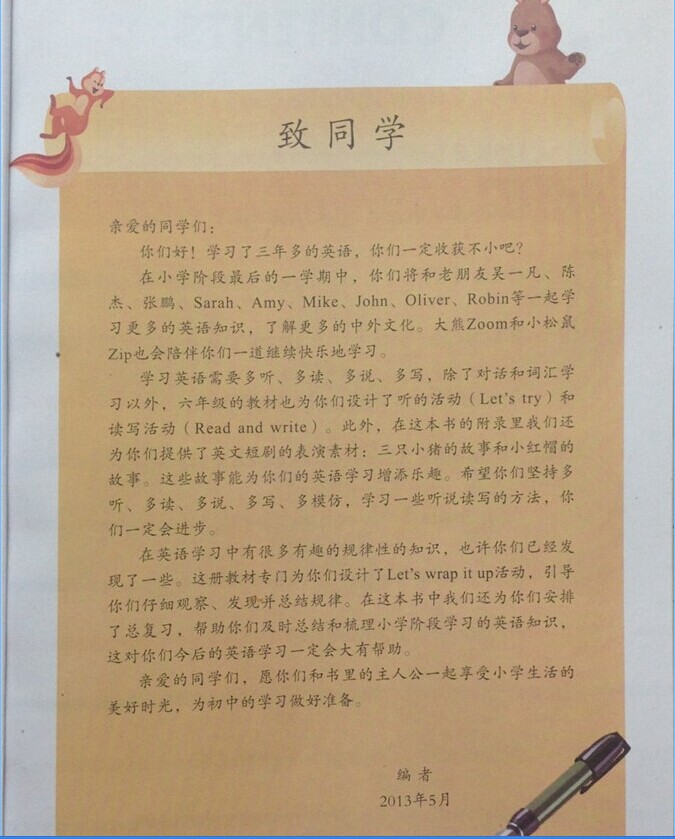 致同学

亲爱的同学们：

你们好！学习了三年多的英语，你们一定收获不小吧？

在小学阶段最后的一学期中，你们将和老朋友吴一凡、陈杰、张鹏、Sarah、Amy、Mike、John、Oliver、Robin等一起学习更多的英语知识，了解更多的中外文化。大熊Zoom和小松鼠Zip也会陪伴你们一道继续快乐地学习。

学习英语需要多听、多读、多说、多写，除了对话和词汇学习以外，六年级的教材也为你们设计了听的活动（Let's try）和读写活动（Read and write）。此外，在这本书的附录里我们还为你们提供了英文短剧的表演素材：三只小猪的故事和小红帽的故事。这些故事能为你们的英语学习增添乐趣。希望你们坚持多听、多读、多说、多写、多模仿，学习一些听说读写的方法，你们一定会进步。

在英语学习中有很多有趣的规律性的知识，也许你们已经发现了一些。这册教材专门为你们设计了Let's wrap it up活动，引导你们仔细观察、发现并总结规律。在这本书中我们还为你们安排了总复习，帮助你们及时总结和梳理小学阶段学习的英语知识，这对你们今后的英语学习一定会大有帮助。

亲爱的同学们，愿你们和书里的主人公一起享受小学生活的美好时光，为初中的学习做好准备。

编者
2013年5月